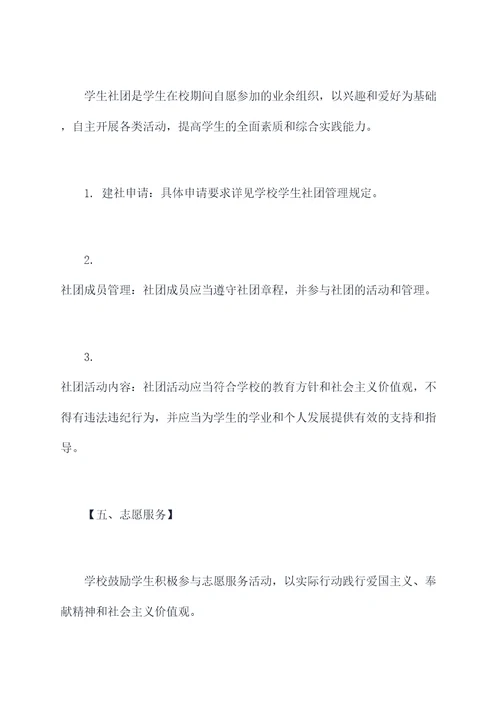 学生社团是学生在校期间自愿参加的业余组织，以兴趣和爱好为基础，自主开展各类活动，提高学生的全面素质和综合实践能力。

1. 建社申请：具体申请要求详见学校学生社团管理规定。

2.
社团成员管理：社团成员应当遵守社团章程，并参与社团的活动和管理。

3.
社团活动内容：社团活动应当符合学校的教育方针和社会主义价值观，不得有违法违纪行为，并应当为学生的学业和个人发展提供有效的支持和指导。

【五、志愿服务】

学校鼓励学生积极参与志愿服务活动，以实际行动践行爱国主义、奉献精神和社会主义价值观。